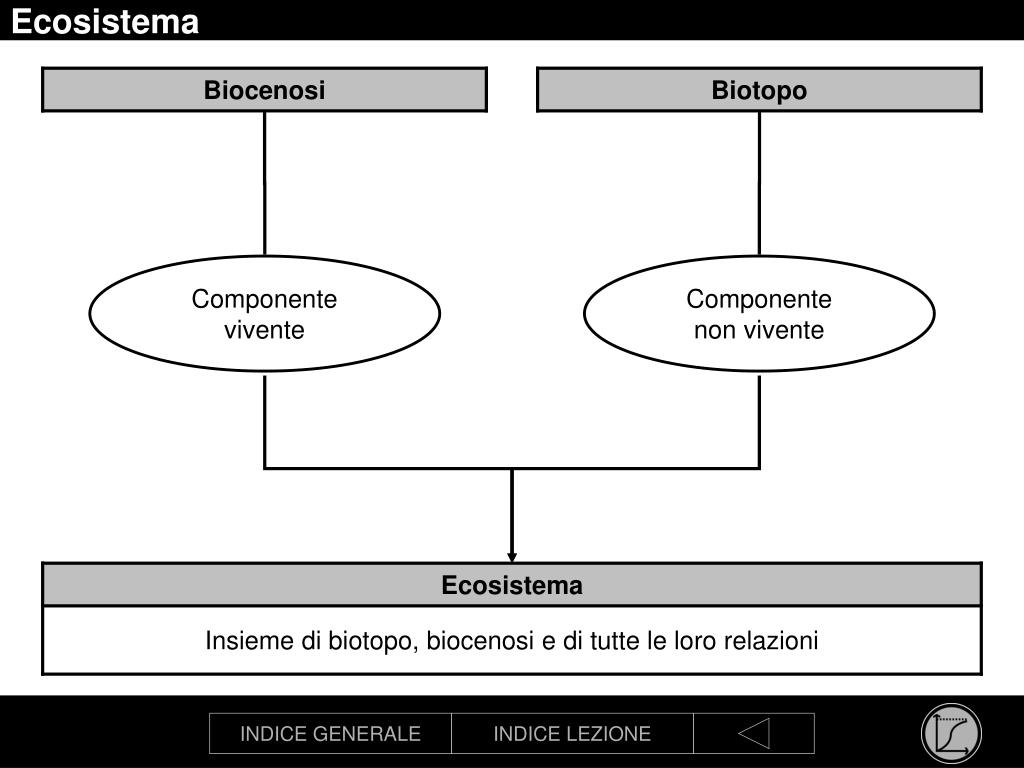 Ecosistema

Biocenosi

Biotopo

Componente vivente

Componente non vivente

Ecosistema

Insieme di biotopo, biocenosi e di tutte le loro relazioni

INDICE GENERALE

INDICE LEZIONE